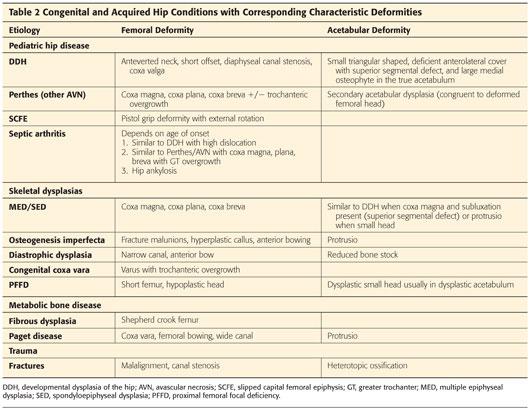 Table 2 Congenital and Acquired Hip Conditions with Corresponding Characteristic Deformities

| Etiology | Femoral Deformity | Acetabular Deformity |
|---|---|---|
| Pediatric hip disease | | |
| DDH | Anteverted neck, short offset, diaphyseal canal stenosis, coxa valga | Small triangular shaped, deficient anterolateral cover with superior segmental defect, and large medial osteophyte in the true acetabulum |
| Perthes (other AVN) | Coxa magna, coxa plana, coxa breva +/− trochanteric overgrowth | Secondary acetabular dysplasia (congruent to deformed femoral head) |
| SCFE | Pistol grip deformity with external rotation | |
| Septic arthritis | Depends on age of onset 1. Similar to DDH with high dislocation 2. Similar to Perthes/AVN with coxa magna, plana, breva with GT overgrowth 3. Hip ankylosis | |
| Skeletal dysplasias | | |
| MED/SED | Coxa magna, coxa plana, coxa breva | Similar to DDH when coxa magna and subluxation present (superior segmental defect) or protrusio when small head |
| Osteogenesis imperfecta | Fracture malunions, hyperplastic callus, anterior bowing | Protrusio |
| Diastrophic dysplasia | Narrow canal, anterior bow | Reduced bone stock |
| Congenital coxa vara | Varus with trochanteric overgrowth | |
| PFFD | Short femur, hypoplastic head | Dysplastic small head usually in dysplastic acetabulum |
| Metabolic bone disease | | |
| Fibrous dysplasia | Shepherd crook femur | |
| Paget disease | Coxa vara, femoral bowing, wide canal | Protrusio |
| Trauma | | |
| Fractures | Malalignment, canal stenosis | Heterotopic ossification |

DDH, developmental dysplasia of the hip; AVN, avascular necrosis; SCFE, slipped capital femoral epiphysis; GT, greater trochanter; MED, multiple epiphyseal dysplasia; SED, spondyloepiphyseal dysplasia; PFFD, proximal femoral focal deficiency.